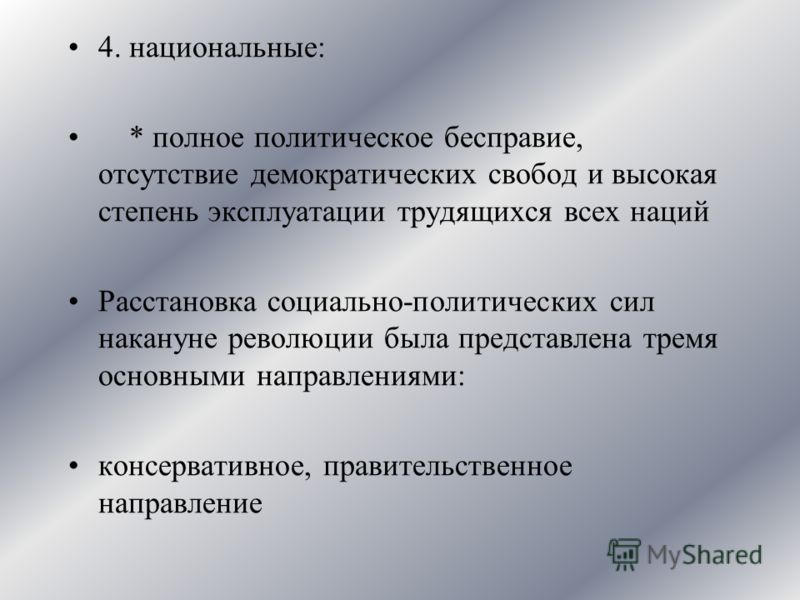 • 4. национальные:

• * полное политическое бесправие, отсутствие демократических свобод и высокая степень эксплуатации трудящихся всех наций

• Расстановка социально-политических сил накануне революции была представлена тремя основными направлениями:

• консервативное, правительственное направление

MyShared